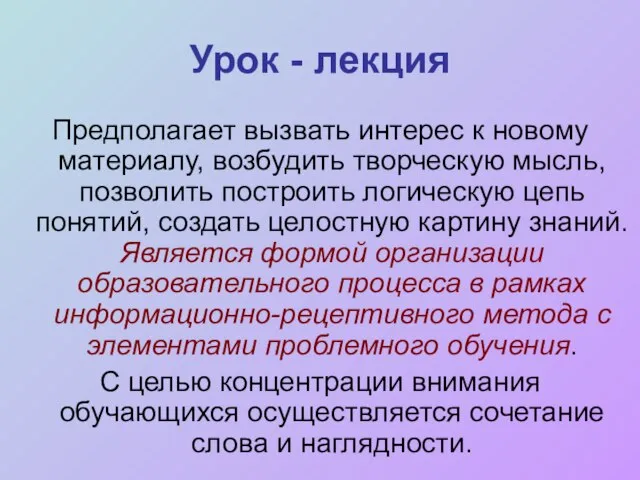 Урок - лекция

Предполагает вызвать интерес к новому материалу, возбудить творческую мысль, позволить построить логическую цепь понятий, создать целостную картину знаний. Является формой организации образовательного процесса в рамках информационно-рецептивного метода с элементами проблемного обучения.

С целью концентрации внимания обучающихся осуществляется сочетание слова и наглядности.